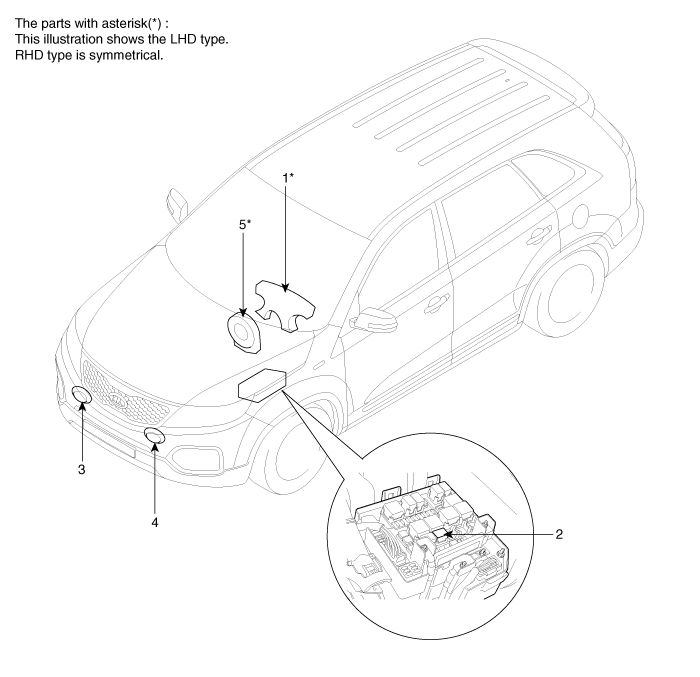 The parts with asterisk(*) :
This illustration shows the LHD type.
RHD type is symmetrical.

1*

5*

3

4

2